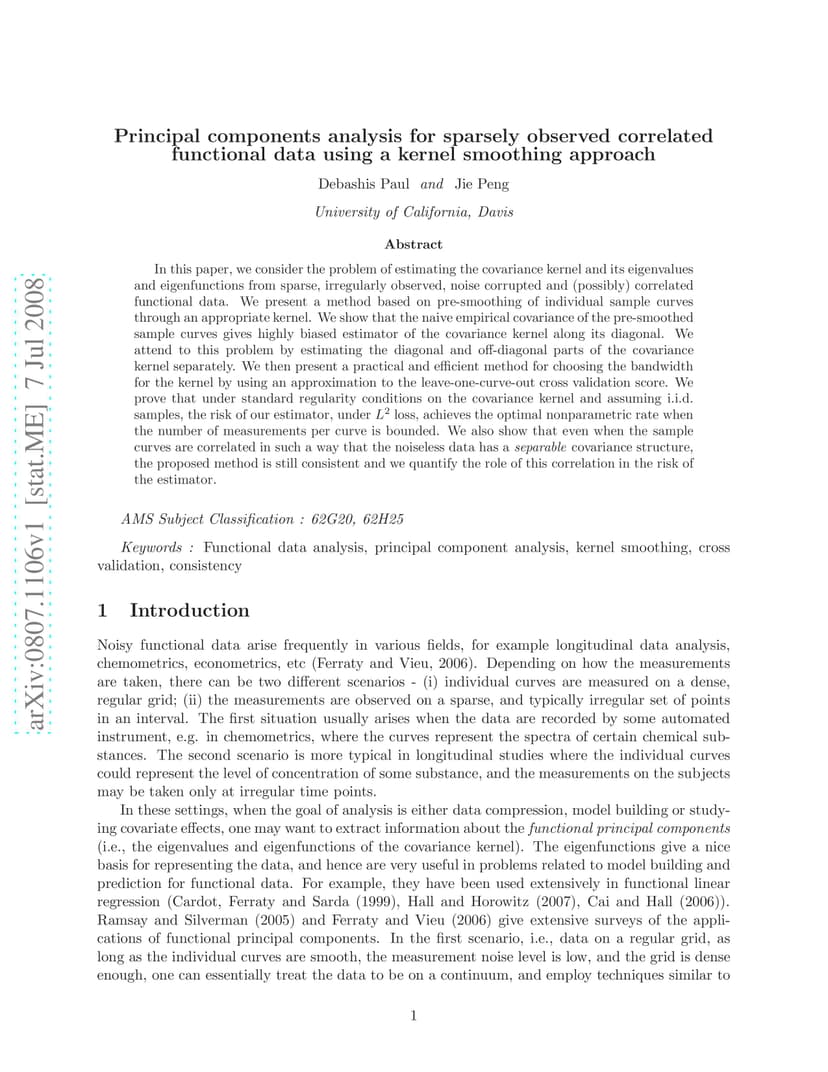 arXiv:0807.1106v1 [stat.ME] 7 Jul 2008

Principal components analysis for sparsely observed correlated functional data using a kernel smoothing approach

Debashis Paul and Jie Peng

University of California, Davis

Abstract

In this paper, we consider the problem of estimating the covariance kernel and its eigenvalues and eigenfunctions from sparse, irregularly observed, noise corrupted and (possibly) correlated functional data. We present a method based on pre-smoothing of individual sample curves through an appropriate kernel. We show that the naive empirical covariance of the pre-smoothed sample curves gives highly biased estimator of the covariance kernel along its diagonal. We attend to this problem by estimating the diagonal and off-diagonal parts of the covariance kernel separately. We then present a practical and efficient method for choosing the bandwidth for the kernel by using an approximation to the leave-one-curve-out cross validation score. We prove that under standard regularity conditions on the covariance kernel and assuming i.i.d. samples, the risk of our estimator, under $L^2$ loss, achieves the optimal nonparametric rate when the number of measurements per curve is bounded. We also show that even when the sample curves are correlated in such a way that the noiseless data has a separable covariance structure, the proposed method is still consistent and we quantify the role of this correlation in the risk of the estimator.

AMS Subject Classification : 62G20, 62H25

Keywords : Functional data analysis, principal component analysis, kernel smoothing, cross validation, consistency

1 Introduction

Noisy functional data arise frequently in various fields, for example longitudinal data analysis, chemometrics, econometrics, etc (Ferraty and Vieu, 2006). Depending on how the measurements are taken, there can be two different scenarios - (i) individual curves are measured on a dense, regular grid; (ii) the measurements are observed on a sparse, and typically irregular set of points in an interval. The first situation usually arises when the data are recorded by some automated instrument, e.g. in chemometrics, where the curves represent the spectra of certain chemical substances. The second scenario is more typical in longitudinal studies where the individual curves could represent the level of concentration of some substance, and the measurements on the subjects may be taken only at irregular time points.

In these settings, when the goal of analysis is either data compression, model building or studying covariate effects, one may want to extract information about the functional principal components (i.e., the eigenvalues and eigenfunctions of the covariance kernel). The eigenfunctions give a nice basis for representing the data, and hence are very useful in problems related to model building and prediction for functional data. For example, they have been used extensively in functional linear regression (Cardot, Ferraty and Sarda (1999), Hall and Horowitz (2007), Cai and Hall (2006)). Ramsay and Silverman (2005) and Ferraty and Vieu (2006) give extensive surveys of the applications of functional principal components. In the first scenario, i.e., data on a regular grid, as long as the individual curves are smooth, the measurement noise level is low, and the grid is dense enough, one can essentially treat the data to be on a continuum, and employ techniques similar to

1